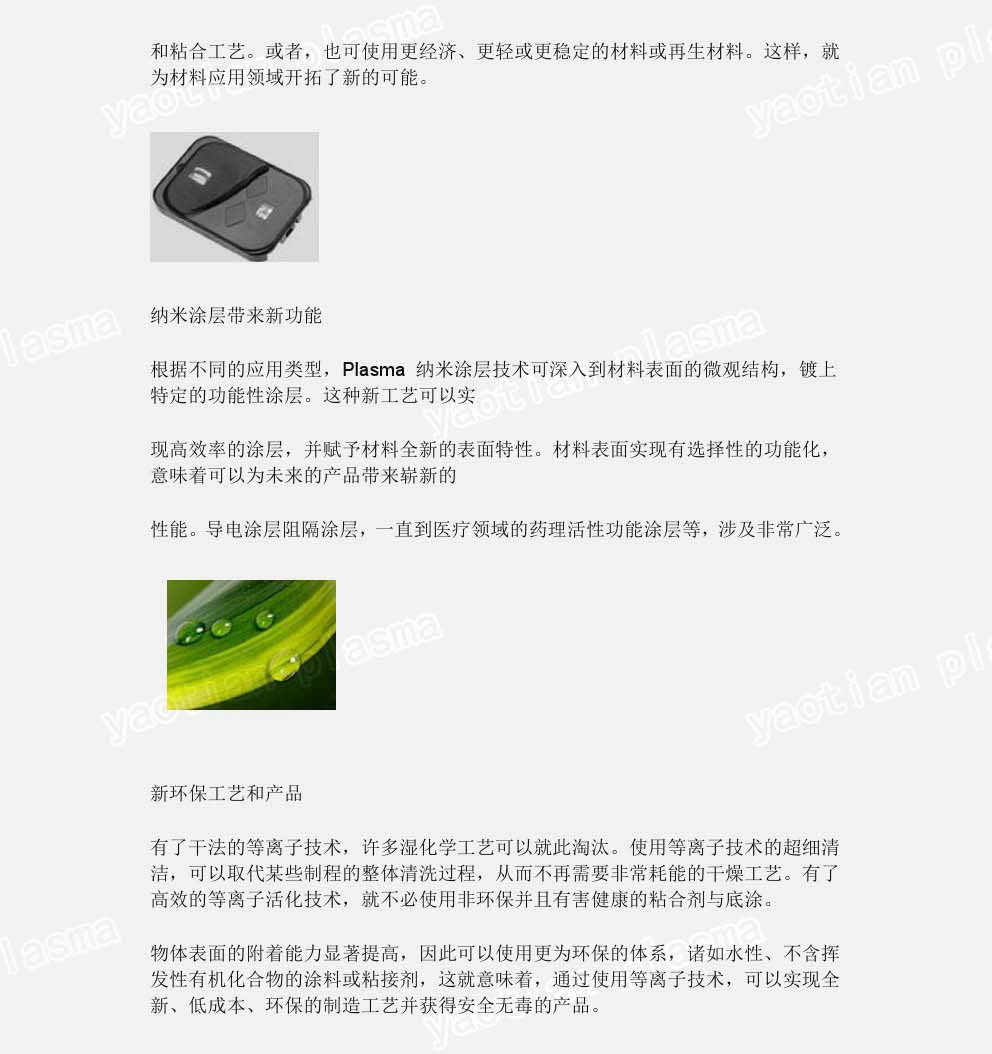 和粘合工艺。或者，也可使用更经济、更轻或更稳定的材料或再生材料。这样，就为材料应用领域开拓了新的可能。

纳米涂层带来新功能

根据不同的应用类型，Plasma 纳米涂层技术可深入到材料表面的微观结构，镀上特定的功能性涂层。这种新工艺可以实

现高效率的涂层，并赋予材料全新的表面特性。材料表面实现有选择性的功能化，意味着可以为未来的产品带来崭新的

性能。导电涂层阻隔涂层，一直到医疗领域的药理活性功能涂层等，涉及非常广泛。

新环保工艺和产品

有了干法的等离子技术，许多湿化学工艺可以就此淘汰。使用等离子技术的超细清洁，可以取代某些制程的整体清洗过程，从而不再需要非常耗能的干燥工艺。有了高效的等离子活化技术，就不必使用非环保并且有害健康的粘合剂与底涂。

物体表面的附着能力显著提高，因此可以使用更为环保的体系，诸如水性、不含挥发性有机化合物的涂料或粘接剂，这就意味着，通过使用等离子技术，可以实现全新、低成本、环保的制造工艺并获得安全无毒的产品。

yaotian plasma